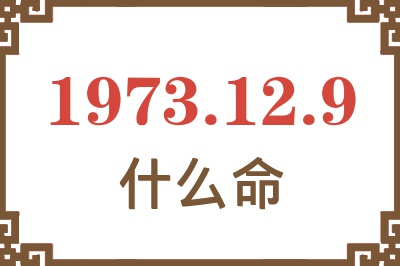 1973.12.9
什么命